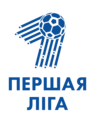 ПЕРШАЯ
ЛІГА